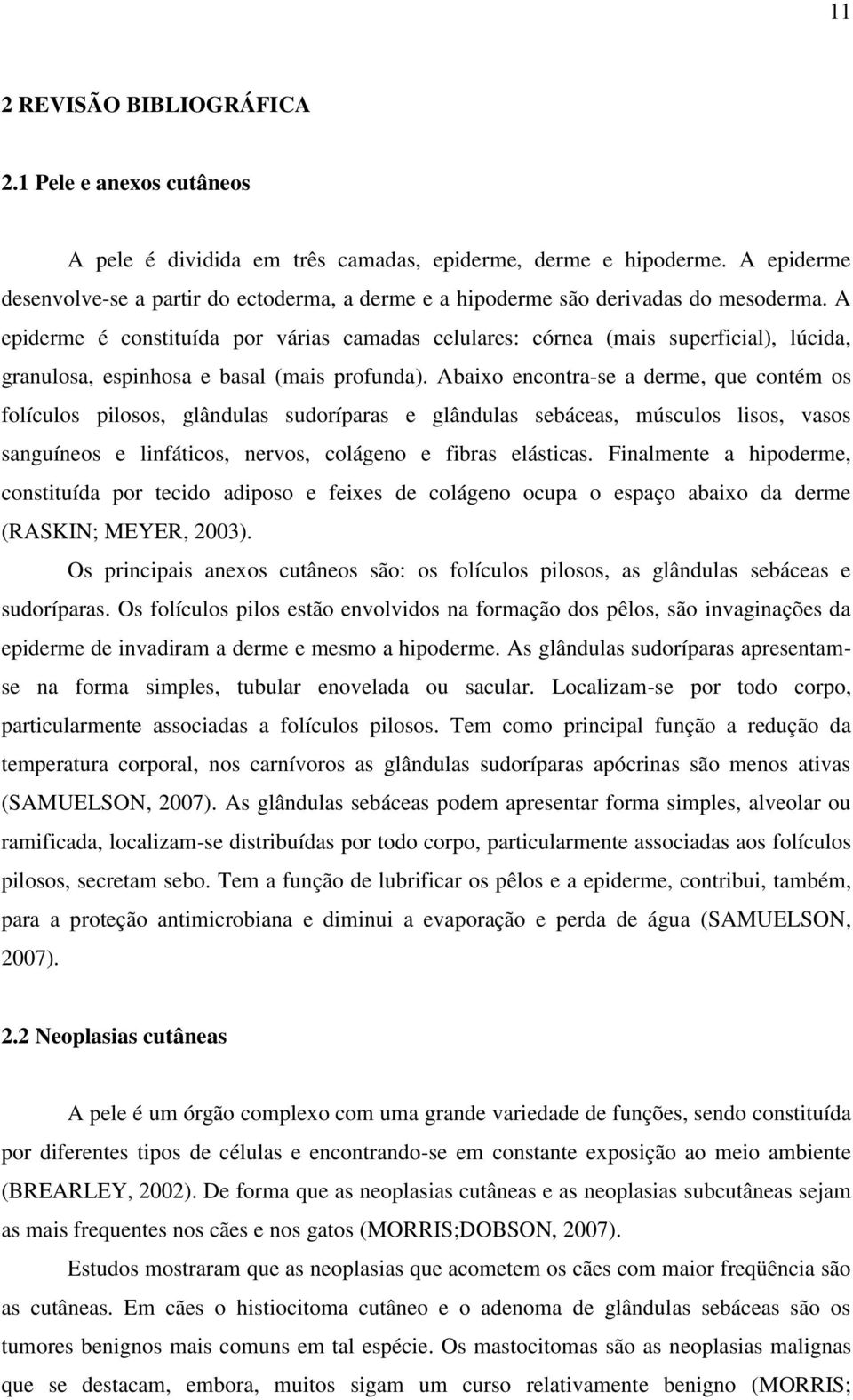 11

2 REVISÃO BIBLIOGRÁFICA

2.1 Pele e anexos cutâneos

A pele é dividida em três camadas, epiderme, derme e hipoderme. A epiderme desenvolve-se a partir do ectoderma, a derme e a hipoderme são derivadas do mesoderma. A epiderme é constituída por várias camadas celulares: córnea (mais superficial), lúcida, granulosa, espinhosa e basal (mais profunda). Abaixo encontra-se a derme, que contém os folículos pilosos, glândulas sudoríparas e glândulas sebáceas, músculos lisos, vasos sanguíneos e linfáticos, nervos, colágeno e fibras elásticas. Finalmente a hipoderme, constituída por tecido adiposo e feixes de colágeno ocupa o espaço abaixo da derme (RASKIN; MEYER, 2003).

Os principais anexos cutâneos são: os folículos pilosos, as glândulas sebáceas e sudoríparas. Os folículos pilos estão envolvidos na formação dos pêlos, são invaginações da epiderme de invadiram a derme e mesmo a hipoderme. As glândulas sudoríparas apresentam-se na forma simples, tubular enovelada ou sacular. Localizam-se por todo corpo, particularmente associadas a folículos pilosos. Tem como principal função a redução da temperatura corporal, nos carnívoros as glândulas sudoríparas apócrinas são menos ativas (SAMUELSON, 2007). As glândulas sebáceas podem apresentar forma simples, alveolar ou ramificada, localizam-se distribuídas por todo corpo, particularmente associadas aos folículos pilosos, secretam sebo. Tem a função de lubrificar os pêlos e a epiderme, contribui, também, para a proteção antimicrobiana e diminui a evaporação e perda de água (SAMUELSON, 2007).

2.2 Neoplasias cutâneas

A pele é um órgão complexo com uma grande variedade de funções, sendo constituída por diferentes tipos de células e encontrando-se em constante exposição ao meio ambiente (BREARLEY, 2002). De forma que as neoplasias cutâneas e as neoplasias subcutâneas sejam as mais frequentes nos cães e nos gatos (MORRIS;DOBSON, 2007).

Estudos mostraram que as neoplasias que acometem os cães com maior freqüência são as cutâneas. Em cães o histiocitoma cutâneo e o adenoma de glândulas sebáceas são os tumores benignos mais comuns em tal espécie. Os mastocitomas são as neoplasias malignas que se destacam, embora, muitos sigam um curso relativamente benigno (MORRIS;